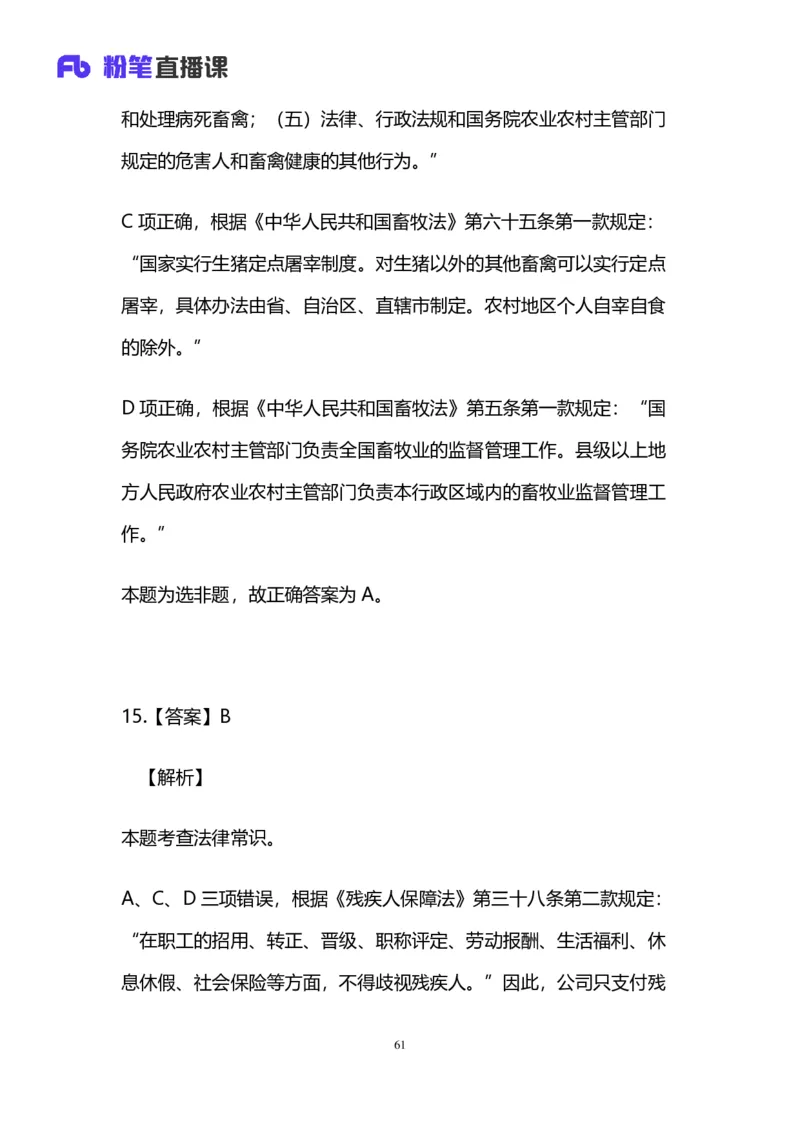 Fb 粉笔直播课

和处理病死畜禽；（五）法律、行政法规和国务院农业农村主管部门规定的危害人和畜禽健康的其他行为。”

C 项正确，根据《中华人民共和国畜牧法》第六十五条第一款规定：“国家实行生猪定点屠宰制度。对生猪以外的其他畜禽可以实行定点屠宰，具体办法由省、自治区、直辖市制定。农村地区个人自宰自食的除外。”

D 项正确，根据《中华人民共和国畜牧法》第五条第一款规定：“国务院农业农村主管部门负责全国畜牧业的监督管理工作。县级以上地方人民政府农业农村主管部门负责本行政区域内的畜牧业监督管理工作。”

本题为选非题，故正确答案为 A。

15.【答案】B

【解析】

本题考查法律常识。

A、C、D 三项错误，根据《残疾人保障法》第三十八条第二款规定：“在职工的招用、转正、晋级、职称评定、劳动报酬、生活福利、休息休假、社会保险等方面，不得歧视残疾人。”因此，公司只支付残

61